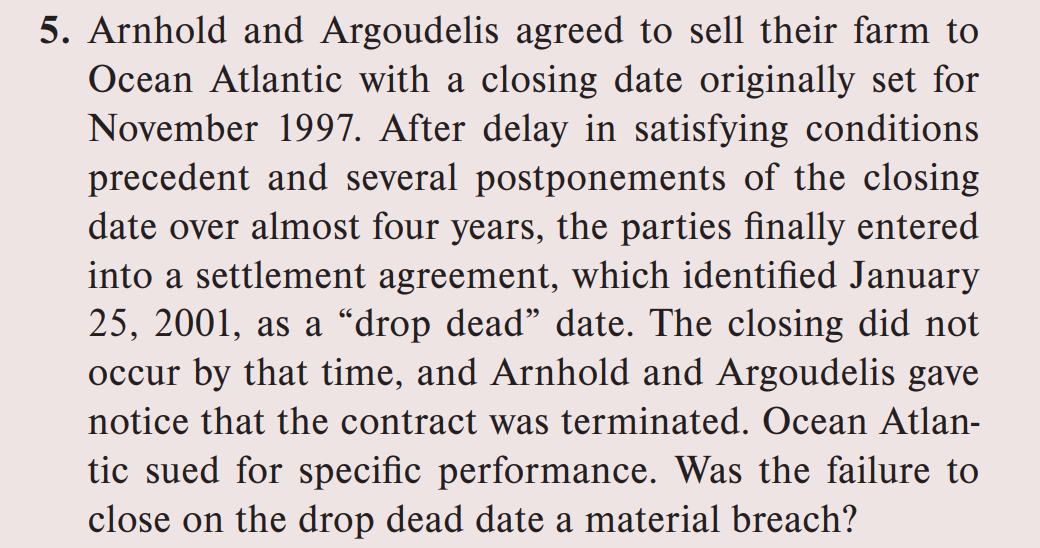 5. Arnhold and Argoudelis agreed to sell their farm to Ocean Atlantic with a closing date originally set for November 1997. After delay in satisfying conditions precedent and several postponements of the closing date over almost four years, the parties finally entered into a settlement agreement, which identified January 25, 2001, as a "drop dead" date. The closing did not occur by that time, and Arnhold and Argoudelis gave notice that the contract was terminated. Ocean Atlantic sued for specific performance. Was the failure to close on the drop dead date a material breach?